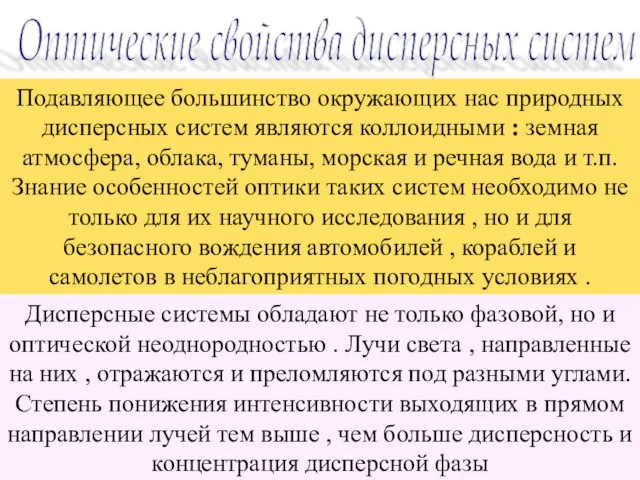 Оптические свойства дисперсных систем

Подавляющее большинство окружающих нас природных дисперсных систем являются коллоидными : земная атмосфера, облака, туманы, морская и речная вода и т.п. Знание особенностей оптики таких систем необходимо не только для их научного исследования , но и для безопасного вождения автомобилей , кораблей и самолетов в неблагоприятных погодных условиях .

Дисперсные системы обладают не только фазовой, но и оптической неоднородностью . Лучи света , направленные на них , отражаются и преломляются под разными углами. Степень понижения интенсивности выходящих в прямом направлении лучей тем выше , чем больше дисперсность и концентрация дисперсной фазы